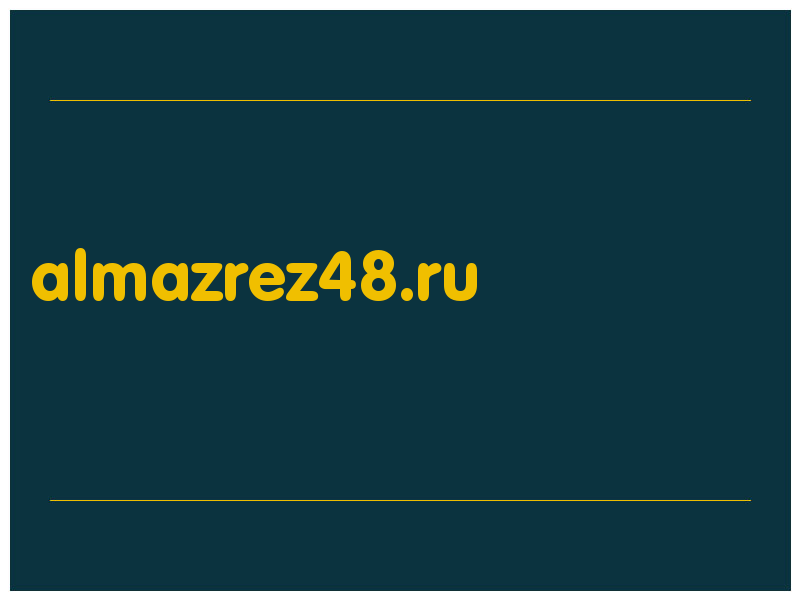 almazrez48.ru